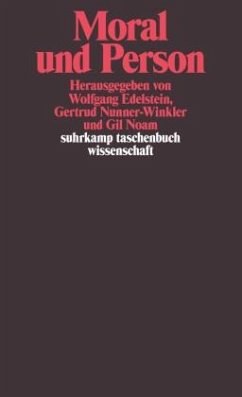 Moral
und Person

Herausgegeben von
Wolfgang Edelstein,
Gertrud Nunner-Winkler
und Gil Noam

suhrkamp taschenbuch
wissenschaft